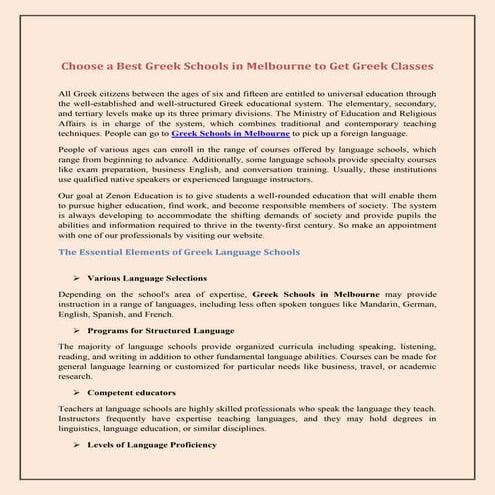 Choose a Best Greek Schools in Melbourne to Get Greek Classes

All Greek citizens between the ages of six and fifteen are entitled to universal education through the well-established and well-structured Greek educational system. The elementary, secondary, and tertiary levels make up its three primary divisions. The Ministry of Education and Religious Affairs is in charge of the system, which combines traditional and contemporary teaching techniques. People can go to Greek Schools in Melbourne to pick up a foreign language.

People of various ages can enroll in the range of courses offered by language schools, which range from beginning to advance. Additionally, some language schools provide specialty courses like exam preparation, business English, and conversation training. Usually, these institutions use qualified native speakers or experienced language instructors.

Our goal at Zenon Education is to give students a well-rounded education that will enable them to pursue higher education, find work, and become responsible members of society. The system is always developing to accommodate the shifting demands of society and provide pupils the abilities and information required to thrive in the twenty-first century. So make an appointment with one of our professionals by visiting our website.

The Essential Elements of Greek Language Schools

➢ Various Language Selections

Depending on the school's area of expertise, Greek Schools in Melbourne may provide instruction in a range of languages, including less often spoken tongues like Mandarin, German, English, Spanish, and French.

➢ Programs for Structured Language

The majority of language schools provide organized curricula including speaking, listening, reading, and writing in addition to other fundamental language abilities. Courses can be made for general language learning or customized for particular needs like business, travel, or academic research.

➢ Competent educators

Teachers at language schools are highly skilled professionals who speak the language they teach. Instructors frequently have expertise teaching languages, and they may hold degrees in linguistics, language education, or similar disciplines.

➢ Levels of Language Proficiency